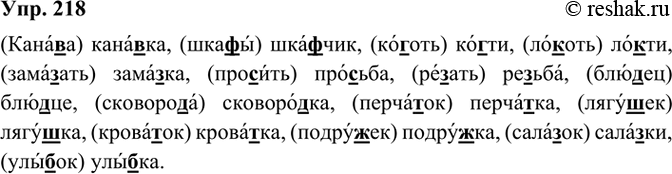 Упр. 218 © reshak.ru

(Кана́ва) кана́вка, (шкафы́) шка́фчик, (ко́готь) ко́гти, (ло́коть) ло́кти, (зама́зать) зама́зка, (проси́ть) про́сьба, (ре́зать) резьба́, (блю́дец) блю́дце, (сковорода́) сковоро́дка, (перча́ток) перча́тка, (лягу́шек) лягу́шка, (крова́ток) крова́тка, (подру́жек) подру́жка, (сала́зок) сала́зки, (улы́бок) улы́бка.